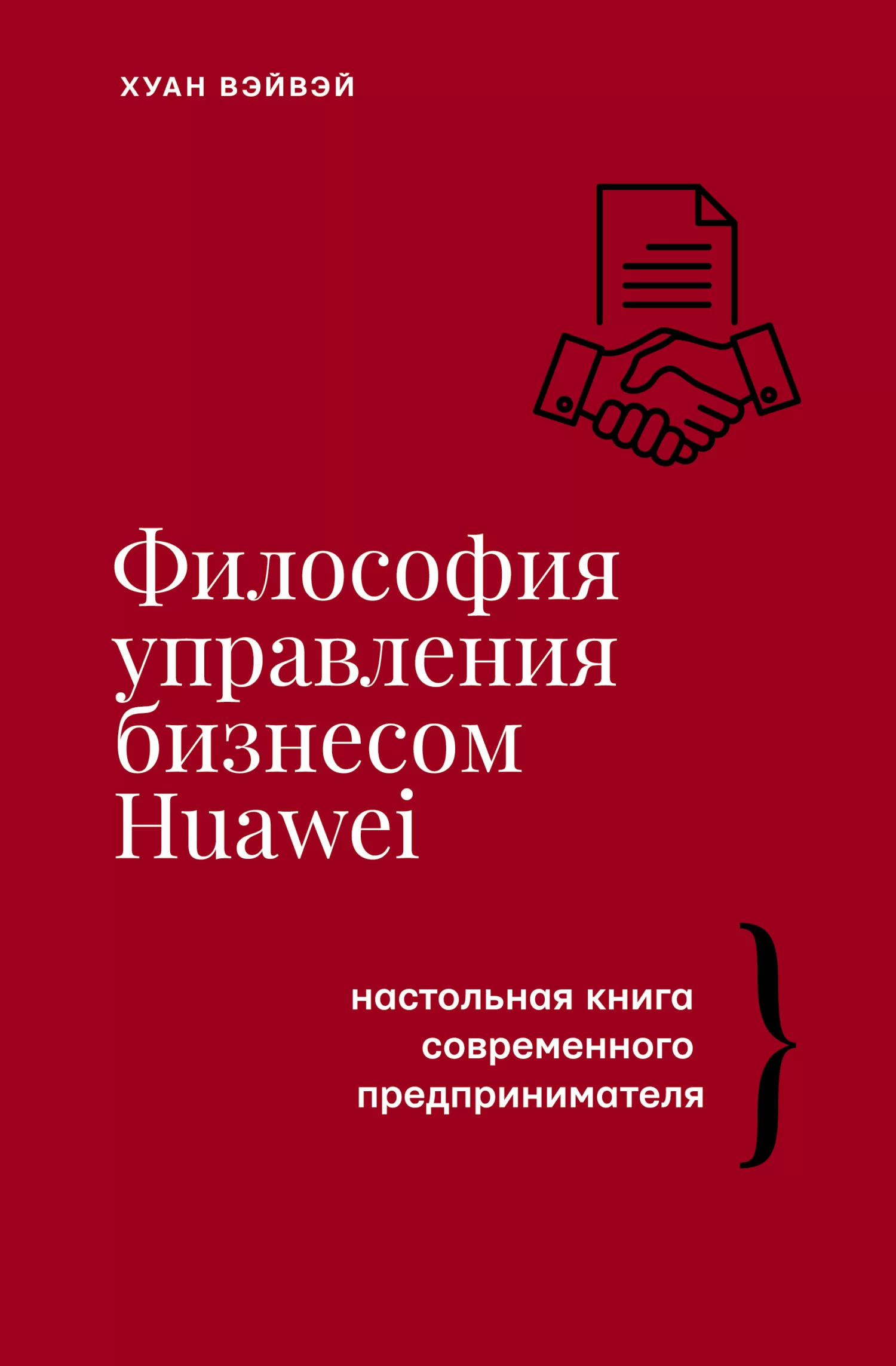 ХУАН ВЭЙВЭЙ

Философия управления бизнесом Huawei

настольная книга современного предпринимателя